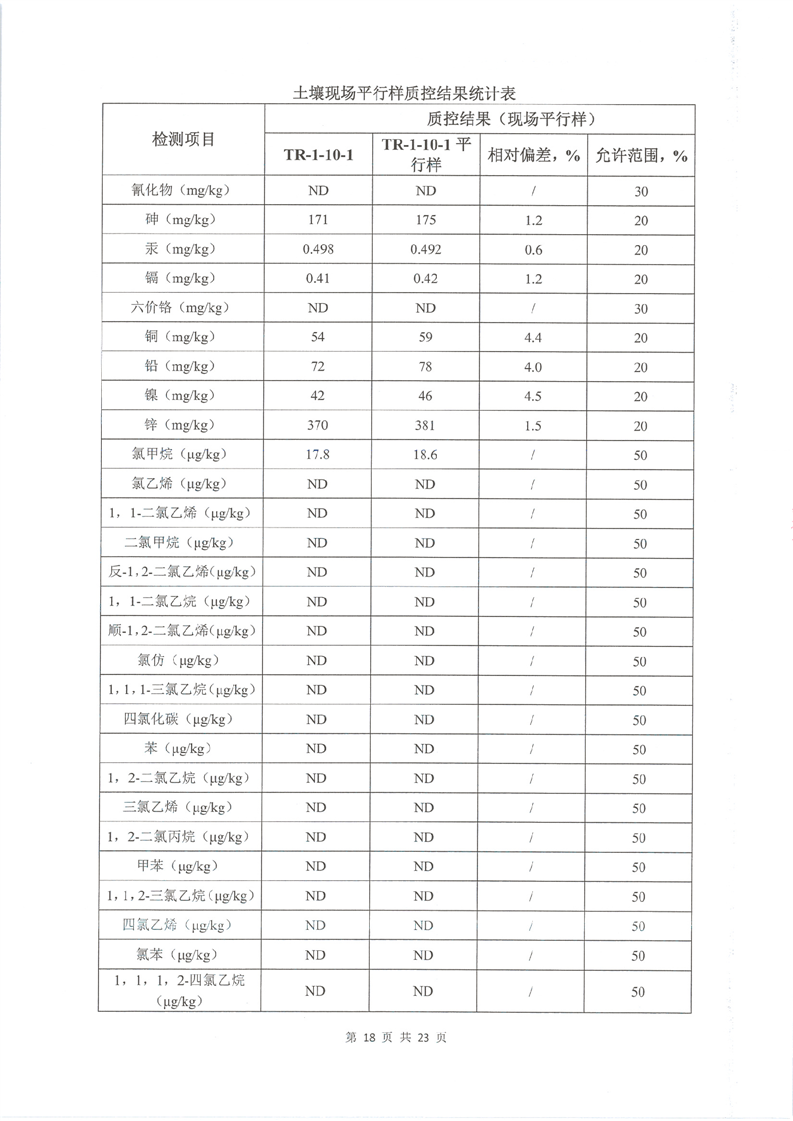 土壤现场平行样质控结果统计表

| 检测项目 | 质控结果（现场平行样） | | | |
|---|---|---|---|---|
| | TR-1-10-1 | TR-1-10-1 平行样 | 相对偏差，% | 允许范围，% |
| 氰化物（mg/kg） | ND | ND | / | 30 |
| 砷（mg/kg） | 171 | 175 | 1.2 | 20 |
| 汞（mg/kg） | 0.498 | 0.492 | 0.6 | 20 |
| 镉（mg/kg） | 0.41 | 0.42 | 1.2 | 20 |
| 六价铬（mg/kg） | ND | ND | / | 30 |
| 铜（mg/kg） | 54 | 59 | 4.4 | 20 |
| 铅（mg/kg） | 72 | 78 | 4.0 | 20 |
| 镍（mg/kg） | 42 | 46 | 4.5 | 20 |
| 锌（mg/kg） | 370 | 381 | 1.5 | 20 |
| 氯甲烷（μg/kg） | 17.8 | 18.6 | / | 50 |
| 氯乙烯（μg/kg） | ND | ND | / | 50 |
| 1，1-二氯乙烯（μg/kg） | ND | ND | / | 50 |
| 二氯甲烷（μg/kg） | ND | ND | / | 50 |
| 反-1，2-二氯乙烯（μg/kg） | ND | ND | / | 50 |
| 1，1-二氯乙烷（μg/kg） | ND | ND | / | 50 |
| 顺-1，2-二氯乙烯（μg/kg） | ND | ND | / | 50 |
| 氯仿（μg/kg） | ND | ND | / | 50 |
| 1，1，1-三氯乙烷（μg/kg） | ND | ND | / | 50 |
| 四氯化碳（μg/kg） | ND | ND | / | 50 |
| 苯（μg/kg） | ND | ND | / | 50 |
| 1，2-二氯乙烷（μg/kg） | ND | ND | / | 50 |
| 三氯乙烯（μg/kg） | ND | ND | / | 50 |
| 1，2-二氯丙烷（μg/kg） | ND | ND | / | 50 |
| 甲苯（μg/kg） | ND | ND | / | 50 |
| 1，1，2-三氯乙烷（μg/kg） | ND | ND | / | 50 |
| 四氯乙烯（μg/kg） | ND | ND | / | 50 |
| 氯苯（μg/kg） | ND | ND | / | 50 |
| 1，1，1，2-四氯乙烷（μg/kg） | ND | ND | / | 50 |

第 18 页 共 23 页